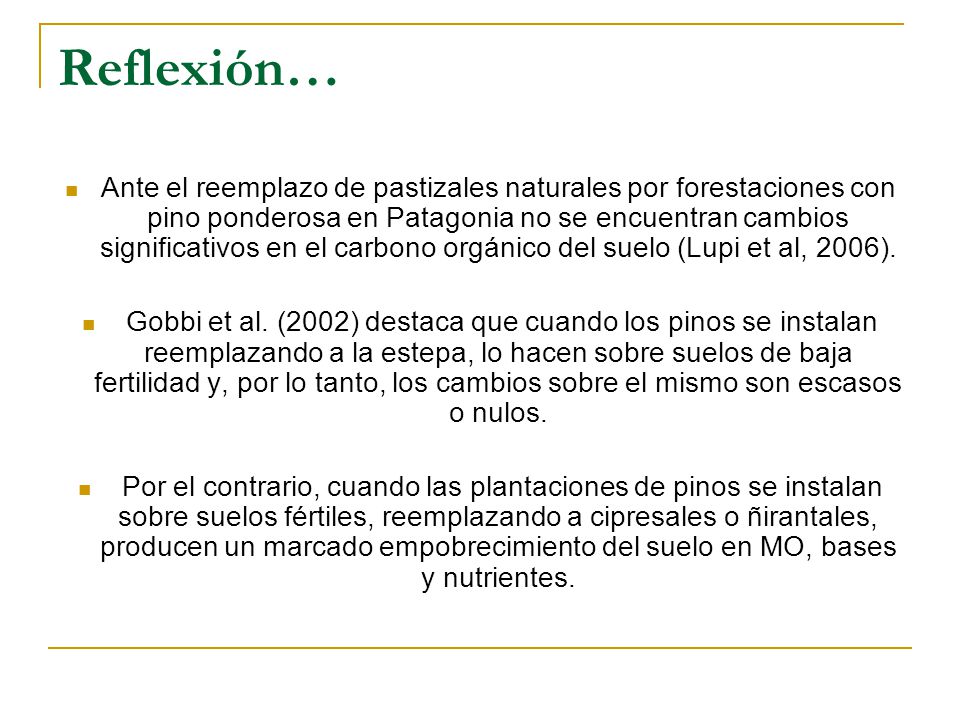 Reflexión…

Ante el reemplazo de pastizales naturales por forestaciones con pino ponderosa en Patagonia no se encuentran cambios significativos en el carbono orgánico del suelo (Lupi et al, 2006).

Gobbi et al. (2002) destaca que cuando los pinos se instalan reemplazando a la estepa, lo hacen sobre suelos de baja fertilidad y, por lo tanto, los cambios sobre el mismo son escasos o nulos.

Por el contrario, cuando las plantaciones de pinos se instalan sobre suelos fértiles, reemplazando a cipresales o ñirantales, producen un marcado empobrecimiento del suelo en MO, bases y nutrientes.